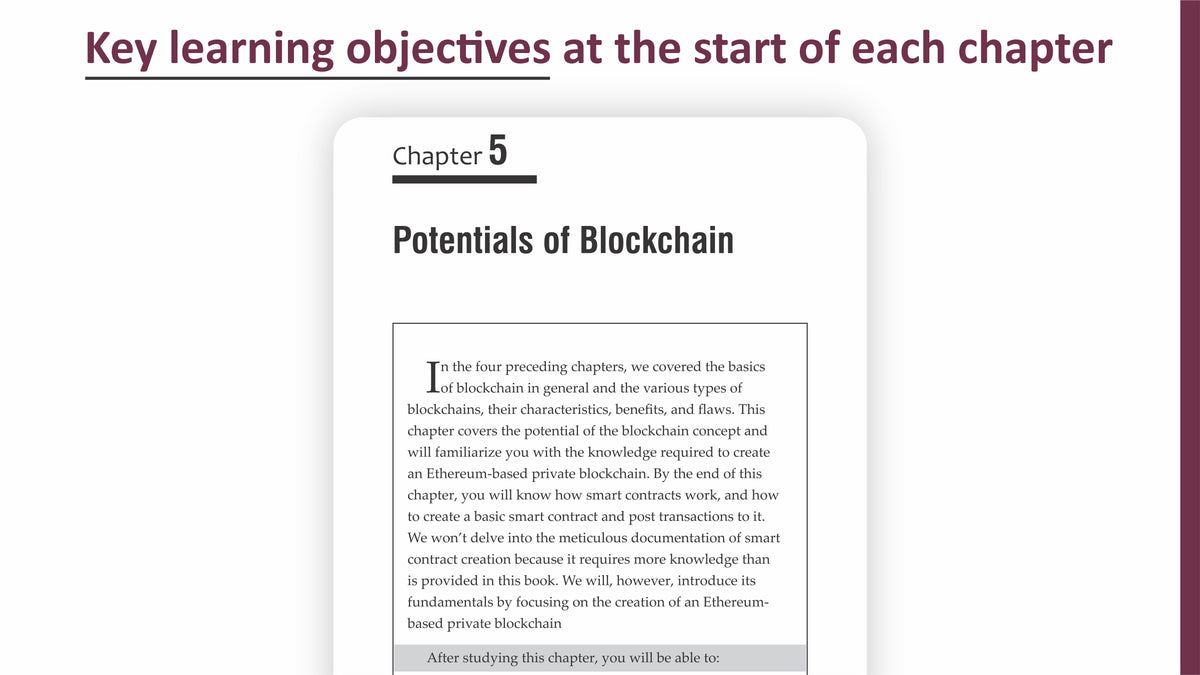 Key learning objectives at the start of each chapter

Chapter 5

Potentials of Blockchain

In the four preceding chapters, we covered the basics of blockchain in general and the various types of blockchains, their characteristics, benefits, and flaws. This chapter covers the potential of the blockchain concept and will familiarize you with the knowledge required to create an Ethereum-based private blockchain. By the end of this chapter, you will know how smart contracts work, and how to create a basic smart contract and post transactions to it. We won't delve into the meticulous documentation of smart contract creation because it requires more knowledge than is provided in this book. We will, however, introduce its fundamentals by focusing on the creation of an Ethereum-based private blockchain

After studying this chapter, you will be able to: